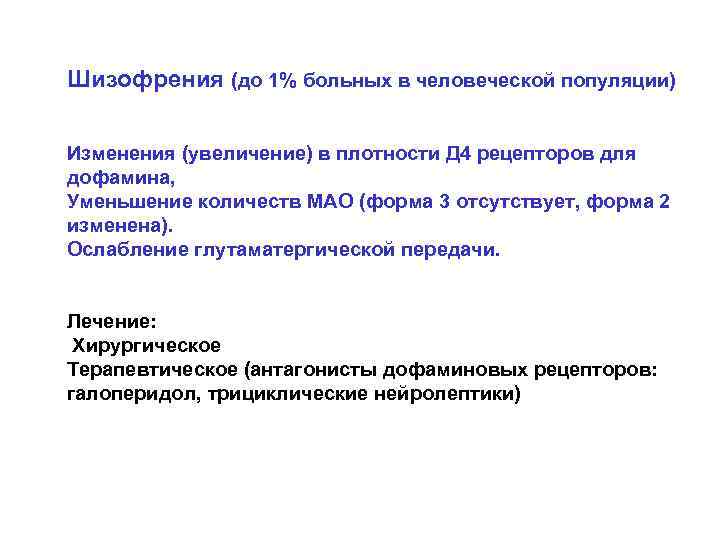 Шизофрения (до 1% больных в человеческой популяции)

Изменения (увеличение) в плотности Д4 рецепторов для дофамина,
Уменьшение количеств МАО (форма 3 отсутствует, форма 2 изменена).
Ослабление глутаматергической передачи.

Лечение:
Хирургическое
Терапевтическое (антагонисты дофаминовых рецепторов: галоперидол, трициклические нейролептики)